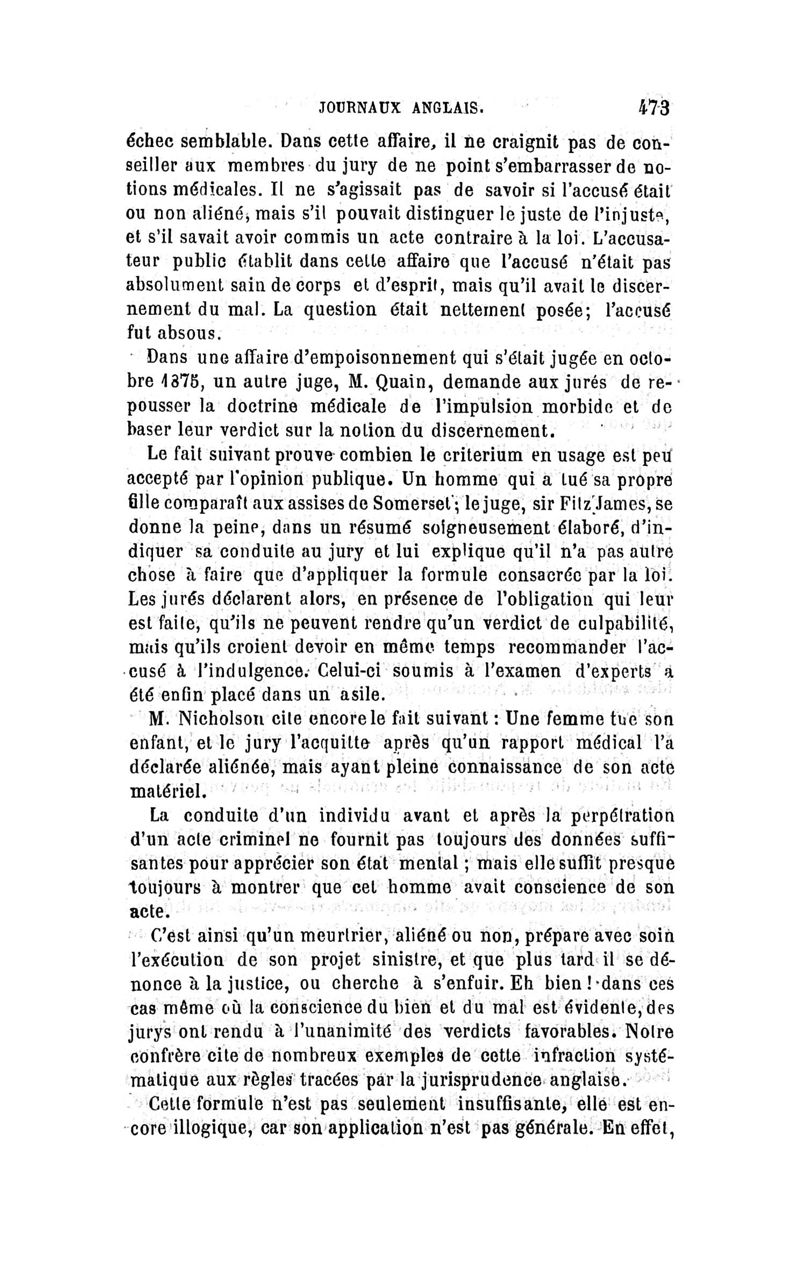 JOURNAUX ANGLAIS. 473

échec semblable. Dans cette affaire, il ne craignit pas de conseiller aux membres du jury de ne point s'embarrasser de notions médicales. Il ne s'agissait pas de savoir si l'accusé était ou non aliéné, mais s'il pouvait distinguer le juste de l'injuste, et s'il savait avoir commis un acte contraire à la loi. L'accusateur public établit dans cette affaire que l'accusé n'était pas absolument sain de corps et d'esprit, mais qu'il avait le discernement du mal. La question était nettement posée; l'accusé fut absous.

Dans une affaire d'empoisonnement qui s'était jugée en octobre 1875, un autre juge, M. Quain, demande aux jurés de repousser la doctrine médicale de l'impulsion morbide et de baser leur verdict sur la notion du discernement.

Le fait suivant prouve combien le criterium en usage est peu accepté par l'opinion publique. Un homme qui a tué sa propre fille comparaît aux assises de Somerset; le juge, sir FitzJames, se donne la peine, dans un résumé soigneusement élaboré, d'indiquer sa conduite au jury et lui explique qu'il n'a pas autre chose à faire que d'appliquer la formule consacrée par la loi. Les jurés déclarent alors, en présence de l'obligation qui leur est faite, qu'ils ne peuvent rendre qu'un verdict de culpabilité, mais qu'ils croient devoir en même temps recommander l'accusé à l'indulgence. Celui-ci soumis à l'examen d'experts a été enfin placé dans un asile.

M. Nicholson cite encore le fait suivant : Une femme tue son enfant, et le jury l'acquitte après qu'un rapport médical l'a déclarée aliénée, mais ayant pleine connaissance de son acte matériel.

La conduite d'un individu avant et après la perpétration d'un acte criminel ne fournit pas toujours des données suffisantes pour apprécier son état mental ; mais elle suffit presque toujours à montrer que cet homme avait conscience de son acte.

C'est ainsi qu'un meurtrier, aliéné ou non, prépare avec soin l'exécution de son projet sinistre, et que plus tard il se dénonce à la justice, ou cherche à s'enfuir. Eh bien ! dans ces cas même où la conscience du bien et du mal est évidente, des jurys ont rendu à l'unanimité des verdicts favorables. Notre confrère cite de nombreux exemples de cette infraction systématique aux règles tracées par la jurisprudence anglaise.

Cette formule n'est pas seulement insuffisante, elle est encore illogique, car son application n'est pas générale. En effet,